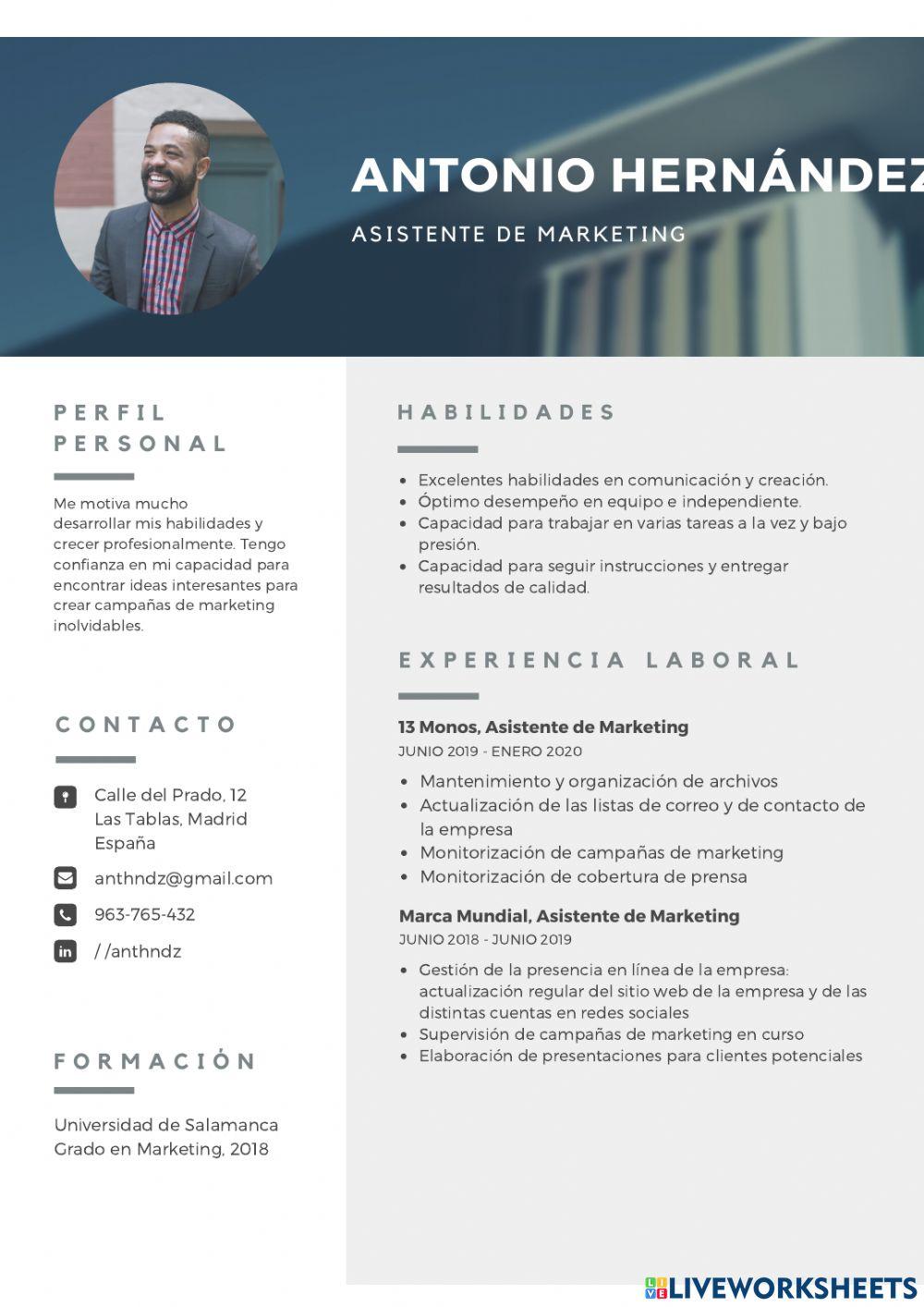 ANTONIO HERNÁNDEZ
ASISTENTE DE MARKETING

PERFIL PERSONAL

Me motiva mucho desarrollar mis habilidades y crecer profesionalmente. Tengo confianza en mi capacidad para encontrar ideas interesantes para crear campañas de marketing inolvidables.

CONTACTO

Calle del Prado, 12
Las Tablas, Madrid
España

anthndz@gmail.com

963-765-432

/ /anthndz

FORMACIÓN

Universidad de Salamanca
Grado en Marketing, 2018

HABILIDADES

- Excelentes habilidades en comunicación y creación.
- Óptimo desempeño en equipo e independiente.
- Capacidad para trabajar en varias tareas a la vez y bajo presión.
- Capacidad para seguir instrucciones y entregar resultados de calidad.

EXPERIENCIA LABORAL

13 Monos, Asistente de Marketing
JUNIO 2019 - ENERO 2020

- Mantenimiento y organización de archivos
- Actualización de las listas de correo y de contacto de la empresa
- Monitorización de campañas de marketing
- Monitorización de cobertura de prensa

Marca Mundial, Asistente de Marketing
JUNIO 2018 - JUNIO 2019

- Gestión de la presencia en línea de la empresa: actualización regular del sitio web de la empresa y de las distintas cuentas en redes sociales
- Supervisión de campañas de marketing en curso
- Elaboración de presentaciones para clientes potenciales

LIVEWORKSHEETS